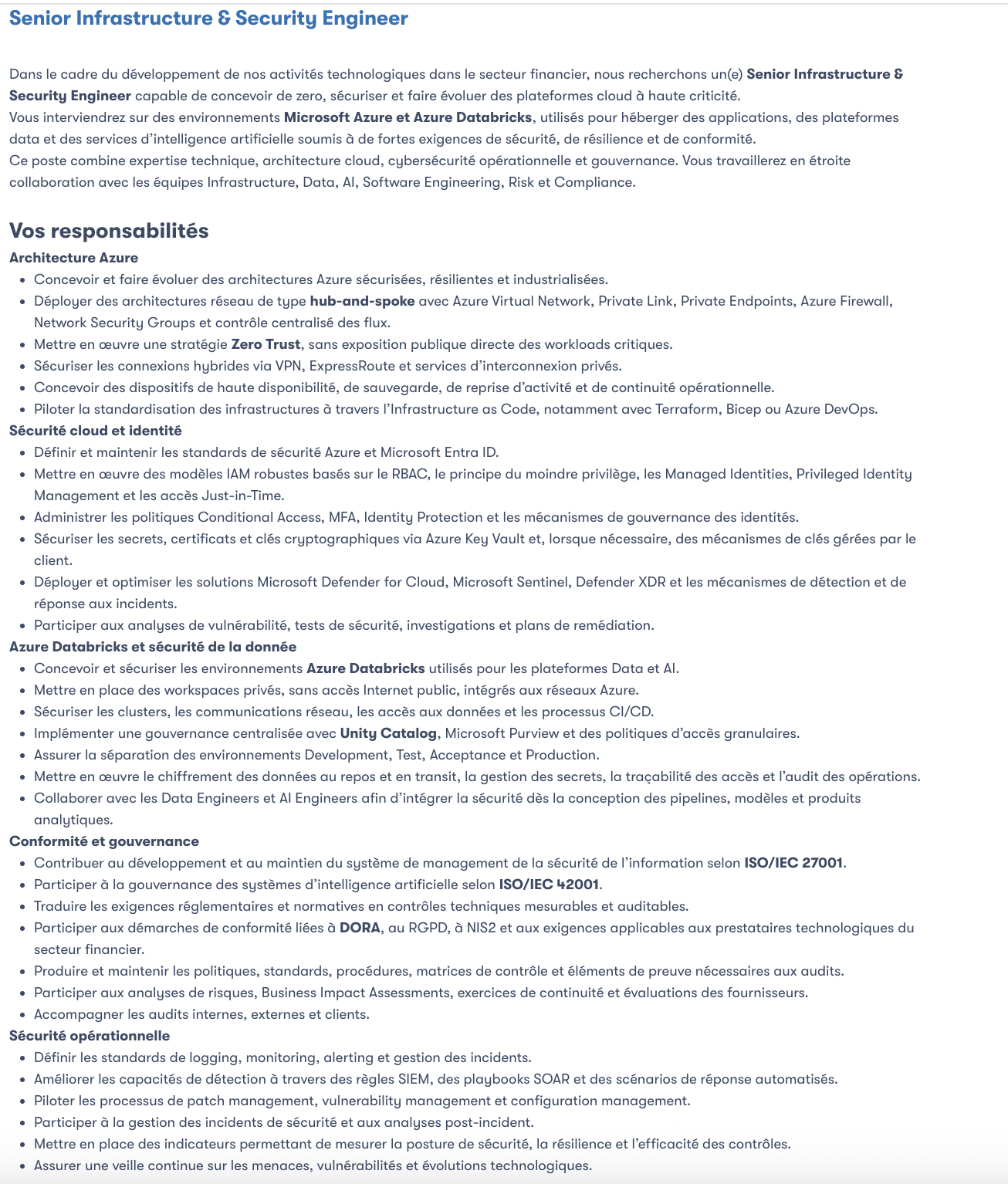 Senior Infrastructure & Security Engineer

Dans le cadre du développement de nos activités technologiques dans le secteur financier, nous recherchons un(e) Senior Infrastructure & Security Engineer capable de concevoir de zero, sécuriser et faire évoluer des plateformes cloud à haute criticité.
Vous interviendrez sur des environnements Microsoft Azure et Azure Databricks, utilisés pour héberger des applications, des plateformes data et des services d'intelligence artificielle soumis à de fortes exigences de sécurité, de résilience et de conformité.
Ce poste combine expertise technique, architecture cloud, cybersécurité opérationnelle et gouvernance. Vous travaillerez en étroite collaboration avec les équipes Infrastructure, Data, AI, Software Engineering, Risk et Compliance.

Vos responsabilités

Architecture Azure
- Concevoir et faire évoluer des architectures Azure sécurisées, résilientes et industrialisées.
- Déployer des architectures réseau de type hub-and-spoke avec Azure Virtual Network, Private Link, Private Endpoints, Azure Firewall, Network Security Groups et contrôle centralisé des flux.
- Mettre en œuvre une stratégie Zero Trust, sans exposition publique directe des workloads critiques.
- Sécuriser les connexions hybrides via VPN, ExpressRoute et services d'interconnexion privés.
- Concevoir des dispositifs de haute disponibilité, de sauvegarde, de reprise d'activité et de continuité opérationnelle.
- Piloter la standardisation des infrastructures à travers l'Infrastructure as Code, notamment avec Terraform, Bicep ou Azure DevOps.

Sécurité cloud et identité
- Définir et maintenir les standards de sécurité Azure et Microsoft Entra ID.
- Mettre en œuvre des modèles IAM robustes basés sur le RBAC, le principe du moindre privilège, les Managed Identities, Privileged Identity Management et les accès Just-in-Time.
- Administrer les politiques Conditional Access, MFA, Identity Protection et les mécanismes de gouvernance des identités.
- Sécuriser les secrets, certificats et clés cryptographiques via Azure Key Vault et, lorsque nécessaire, des mécanismes de clés gérées par le client.
- Déployer et optimiser les solutions Microsoft Defender for Cloud, Microsoft Sentinel, Defender XDR et les mécanismes de détection et de réponse aux incidents.
- Participer aux analyses de vulnérabilité, tests de sécurité, investigations et plans de remédiation.

Azure Databricks et sécurité de la donnée
- Concevoir et sécuriser les environnements Azure Databricks utilisés pour les plateformes Data et AI.
- Mettre en place des workspaces privés, sans accès Internet public, intégrés aux réseaux Azure.
- Sécuriser les clusters, les communications réseau, les accès aux données et les processus CI/CD.
- Implémenter une gouvernance centralisée avec Unity Catalog, Microsoft Purview et des politiques d'accès granulaires.
- Assurer la séparation des environnements Development, Test, Acceptance et Production.
- Mettre en œuvre le chiffrement des données au repos et en transit, la gestion des secrets, la traçabilité des accès et l'audit des opérations.
- Collaborer avec les Data Engineers et AI Engineers afin d'intégrer la sécurité dès la conception des pipelines, modèles et produits analytiques.

Conformité et gouvernance
- Contribuer au développement et au maintien du système de management de la sécurité de l'information selon ISO/IEC 27001.
- Participer à la gouvernance des systèmes d'intelligence artificielle selon ISO/IEC 42001.
- Traduire les exigences réglementaires et normatives en contrôles techniques mesurables et auditables.
- Participer aux démarches de conformité liées à DORA, au RGPD, à NIS2 et aux exigences applicables aux prestataires technologiques du secteur financier.
- Produire et maintenir les politiques, standards, procédures, matrices de contrôle et éléments de preuve nécessaires aux audits.
- Participer aux analyses de risques, Business Impact Assessments, exercices de continuité et évaluations des fournisseurs.
- Accompagner les audits internes, externes et clients.

Sécurité opérationnelle
- Définir les standards de logging, monitoring, alerting et gestion des incidents.
- Améliorer les capacités de détection à travers des règles SIEM, des playbooks SOAR et des scénarios de réponse automatisés.
- Piloter les processus de patch management, vulnerability management et configuration management.
- Participer à la gestion des incidents de sécurité et aux analyses post-incident.
- Mettre en place des indicateurs permettant de mesurer la posture de sécurité, la résilience et l'efficacité des contrôles.
- Assurer une veille continue sur les menaces, vulnérabilités et évolutions technologiques.